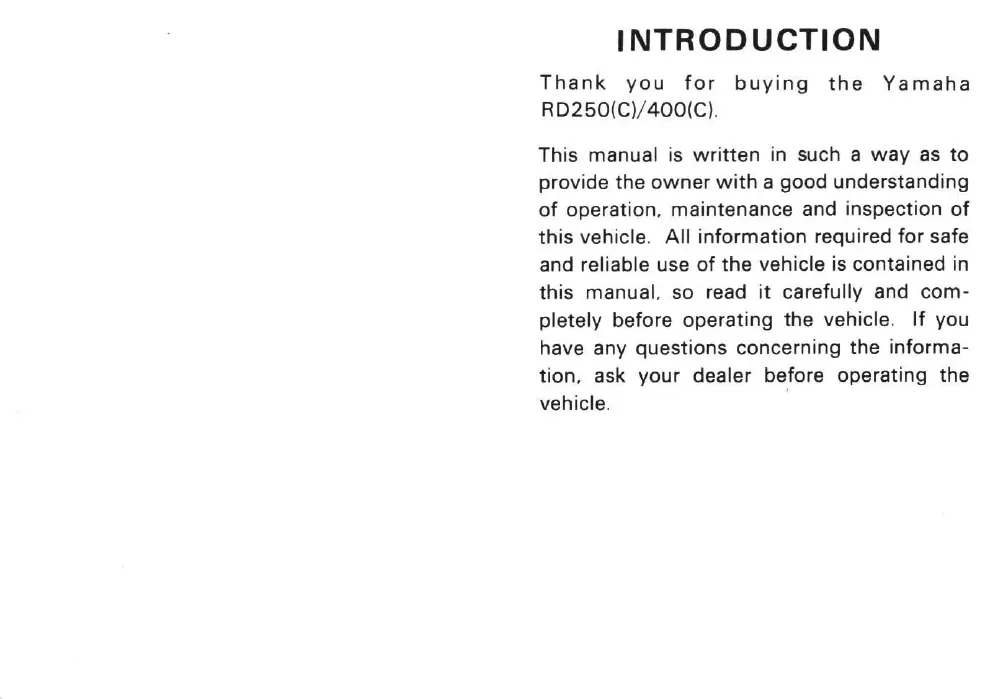 INTRODUCTION

Thank you for buying the Yamaha RD250(C)/400(C).

This manual is written in such a way as to provide the owner with a good understanding of operation, maintenance and inspection of this vehicle. All information required for safe and reliable use of the vehicle is contained in this manual, so read it carefully and completely before operating the vehicle. If you have any questions concerning the information, ask your dealer before operating the vehicle.